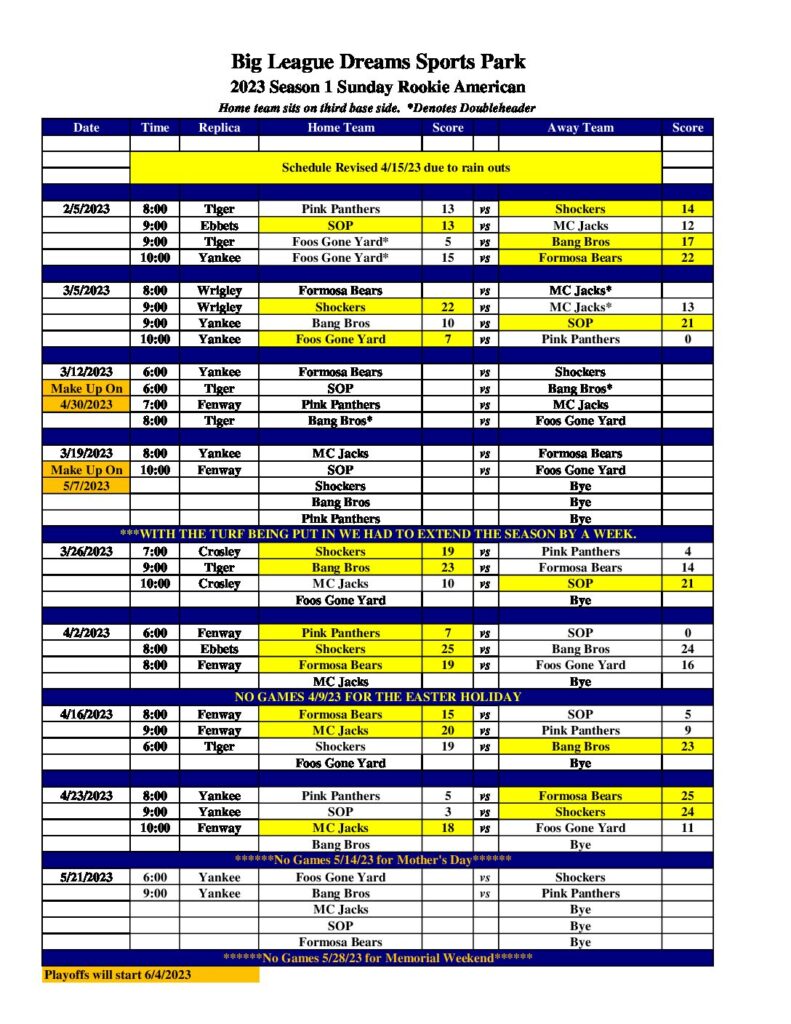 Big League Dreams Sports Park
2023 Season 1 Sunday Rookie American
Home team sits on third base side. *Denotes Doubleheader

| Date | Time | Replica | Home Team | Score | | Away Team | Score |
|---|---|---|---|---|---|---|---|
| | | | | | | | |
| | Schedule Revised 4/15/23 due to rain outs | | | | | | |
| | | | | | | | |
| 2/5/2023 | 8:00 | Tiger | Pink Panthers | 13 | vs | Shockers | 14 |
| | 9:00 | Ebbets | SOP | 13 | vs | MC Jacks | 12 |
| | 9:00 | Tiger | Foos Gone Yard* | 5 | vs | Bang Bros | 17 |
| | 10:00 | Yankee | Foos Gone Yard* | 15 | vs | Formosa Bears | 22 |
| | | | | | | | |
| 3/5/2023 | 8:00 | Wrigley | Formosa Bears | | vs | MC Jacks* | |
| | 9:00 | Wrigley | Shockers | 22 | vs | MC Jacks* | 13 |
| | 9:00 | Yankee | Bang Bros | 10 | vs | SOP | 21 |
| | 10:00 | Yankee | Foos Gone Yard | 7 | vs | Pink Panthers | 0 |
| | | | | | | | |
| 3/12/2023 | 6:00 | Yankee | Formosa Bears | | vs | Shockers | |
| Make Up On | 6:00 | Tiger | SOP | | vs | Bang Bros* | |
| 4/30/2023 | 7:00 | Fenway | Pink Panthers | | vs | MC Jacks | |
| | 8:00 | Tiger | Bang Bros* | | vs | Foos Gone Yard | |
| | | | | | | | |
| 3/19/2023 | 8:00 | Yankee | MC Jacks | | vs | Formosa Bears | |
| Make Up On | 10:00 | Fenway | SOP | | vs | Foos Gone Yard | |
| 5/7/2023 | | | Shockers | | | Bye | |
| | | | Bang Bros | | | Bye | |
| | | | Pink Panthers | | | Bye | |
| ***WITH THE TURF BEING PUT IN WE HAD TO EXTEND THE SEASON BY A WEEK. | | | | | | | |
| 3/26/2023 | 7:00 | Crosley | Shockers | 19 | vs | Pink Panthers | 4 |
| | 9:00 | Tiger | Bang Bros | 23 | vs | Formosa Bears | 14 |
| | 10:00 | Crosley | MC Jacks | 10 | vs | SOP | 21 |
| | | | Foos Gone Yard | | | Bye | |
| | | | | | | | |
| 4/2/2023 | 6:00 | Fenway | Pink Panthers | 7 | vs | SOP | 0 |
| | 8:00 | Ebbets | Shockers | 25 | vs | Bang Bros | 24 |
| | 8:00 | Fenway | Formosa Bears | 19 | vs | Foos Gone Yard | 16 |
| | | | MC Jacks | | | Bye | |
| NO GAMES 4/9/23 FOR THE EASTER HOLIDAY | | | | | | | |
| 4/16/2023 | 8:00 | Fenway | Formosa Bears | 15 | vs | SOP | 5 |
| | 9:00 | Fenway | MC Jacks | 20 | vs | Pink Panthers | 9 |
| | 6:00 | Tiger | Shockers | 19 | vs | Bang Bros | 23 |
| | | | Foos Gone Yard | | | Bye | |
| | | | | | | | |
| 4/23/2023 | 8:00 | Yankee | Pink Panthers | 5 | vs | Formosa Bears | 25 |
| | 9:00 | Yankee | SOP | 3 | vs | Shockers | 24 |
| | 10:00 | Fenway | MC Jacks | 18 | vs | Foos Gone Yard | 11 |
| | | | Bang Bros | | | Bye | |
| ******No Games 5/14/23 for Mother's Day****** | | | | | | | |
| 5/21/2023 | 6:00 | Yankee | Foos Gone Yard | | vs | Shockers | |
| | 9:00 | Yankee | Bang Bros | | vs | Pink Panthers | |
| | | | MC Jacks | | | Bye | |
| | | | SOP | | | Bye | |
| | | | Formosa Bears | | | Bye | |
| ******No Games 5/28/23 for Memorial Weekend****** | | | | | | | |

Playoffs will start 6/4/2023